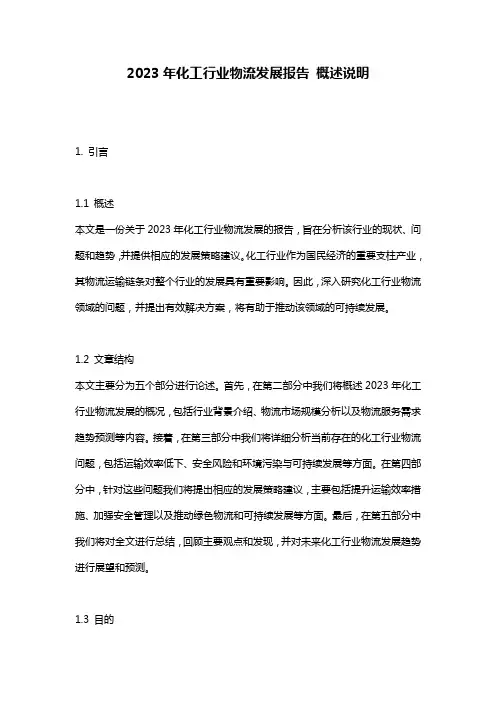 2023 年化工行业物流发展报告 概述说明

1. 引言

1.1 概述

本文是一份关于 2023 年化工行业物流发展的报告，旨在分析该行业的现状、问题和趋势，并提供相应的发展策略建议。化工行业作为国民经济的重要支柱产业，其物流运输链条对整个行业的发展具有重要影响。因此，深入研究化工行业物流领域的问题，并提出有效解决方案，将有助于推动该领域的可持续发展。

1.2 文章结构

本文主要分为五个部分进行论述。首先，在第二部分中我们将概述 2023 年化工行业物流发展的概况，包括行业背景介绍、物流市场规模分析以及物流服务需求趋势预测等内容。接着，在第三部分中我们将详细分析当前存在的化工行业物流问题，包括运输效率低下、安全风险和环境污染与可持续发展等方面。在第四部分中，针对这些问题我们将提出相应的发展策略建议，主要包括提升运输效率措施、加强安全管理以及推动绿色物流和可持续发展等方面。最后，在第五部分中我们将对全文进行总结，回顾主要观点和发现，并对未来化工行业物流发展趋势进行展望和预测。

1.3 目的